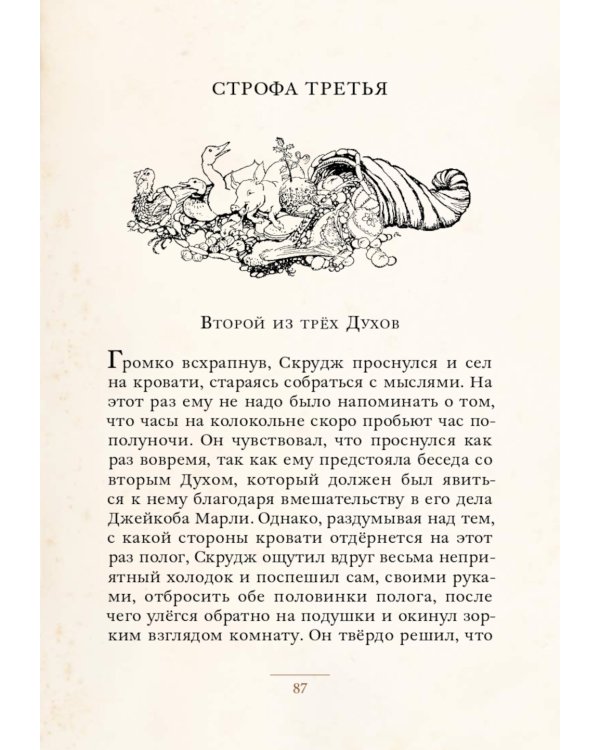 СТРОФА ТРЕТЬЯ

Второй из трёх Духов

Громко всхрапнув, Скрудж проснулся и сел на кровати, стараясь собраться с мыслями. На этот раз ему не надо было напоминать о том, что часы на колокольне скоро пробьют час пополуночи. Он чувствовал, что проснулся как раз вовремя, так как ему предстояла беседа со вторым Духом, который должен был явиться к нему благодаря вмешательству в его дела Джейкоба Марли. Однако, раздумывая над тем, с какой стороны кровати отдёрнется на этот раз полог, Скрудж ощутил вдруг весьма неприятный холодок и поспешил сам, своими руками, отбросить обе половинки полога, после чего улёгся обратно на подушки и окинул зорким взглядом комнату. Он твёрдо решил, что

87